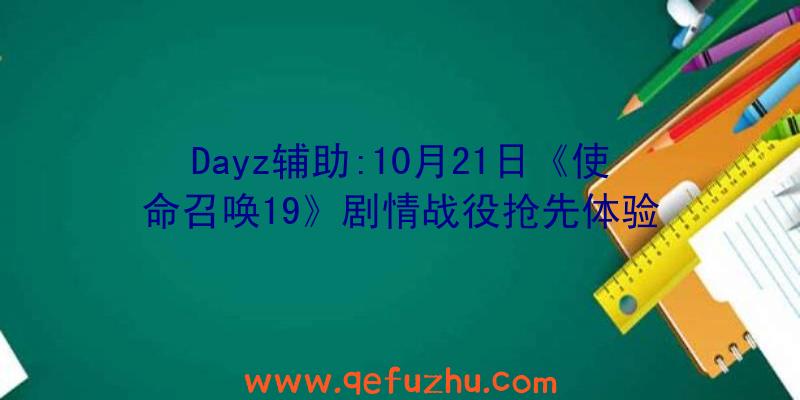 Dayz辅助:10月21日《使命召唤19》剧情战役抢先体验

www.qefuzhu.com